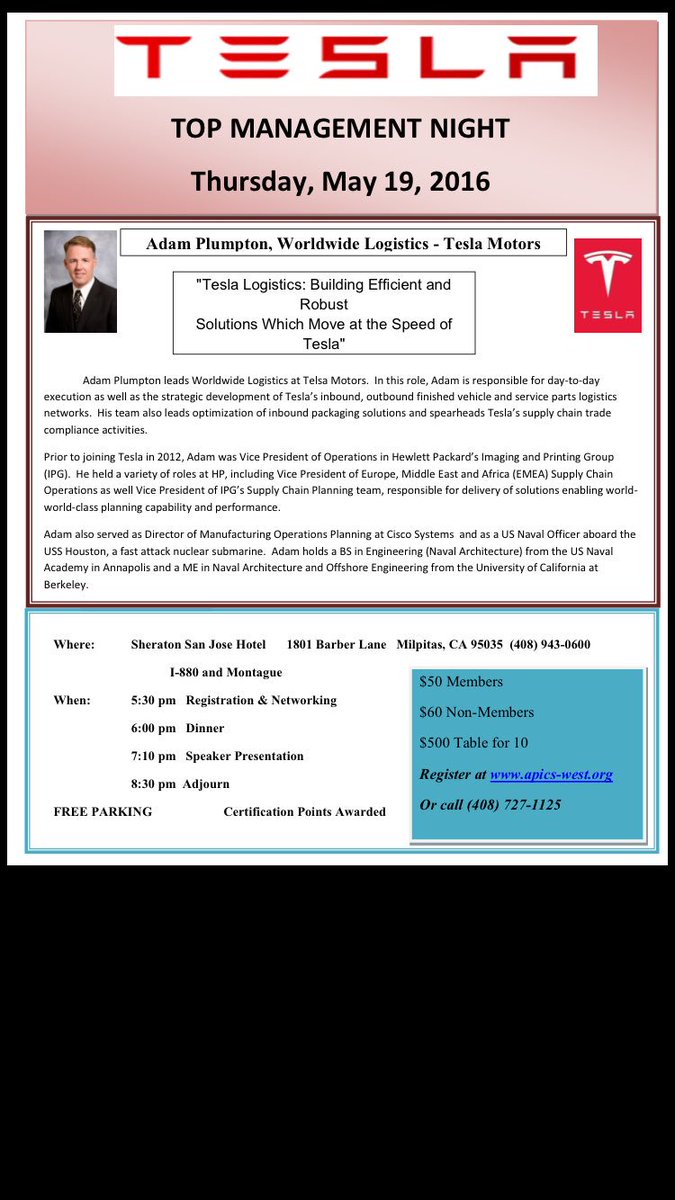 TESLA

TOP MANAGEMENT NIGHT

Thursday, May 19, 2016

Adam Plumpton, Worldwide Logistics - Tesla Motors

"Tesla Logistics: Building Efficient and Robust Solutions Which Move at the Speed of Tesla"

TESLA

Adam Plumpton leads Worldwide Logistics at Telsa Motors. In this role, Adam is responsible for day-to-day execution as well as the strategic development of Tesla's inbound, outbound finished vehicle and service parts logistics networks. His team also leads optimization of inbound packaging solutions and spearheads Tesla's supply chain trade compliance activities.

Prior to joining Tesla in 2012, Adam was Vice President of Operations in Hewlett Packard's Imaging and Printing Group (IPG). He held a variety of roles at HP, including Vice President of Europe, Middle East and Africa (EMEA) Supply Chain Operations as well Vice President of IPG's Supply Chain Planning team, responsible for delivery of solutions enabling world-world-class planning capability and performance.

Adam also served as Director of Manufacturing Operations Planning at Cisco Systems and as a US Naval Officer aboard the USS Houston, a fast attack nuclear submarine. Adam holds a BS in Engineering (Naval Architecture) from the US Naval Academy in Annapolis and a ME in Naval Architecture and Offshore Engineering from the University of California at Berkeley.

Where: Sheraton San Jose Hotel 1801 Barber Lane Milpitas, CA 95035 (408) 943-0600

I-880 and Montague

When: 5:30 pm Registration & Networking

6:00 pm Dinner

7:10 pm Speaker Presentation

8:30 pm Adjourn

FREE PARKING Certification Points Awarded

$50 Members

$60 Non-Members

$500 Table for 10

Register at www.apics-west.org

Or call (408) 727-1125